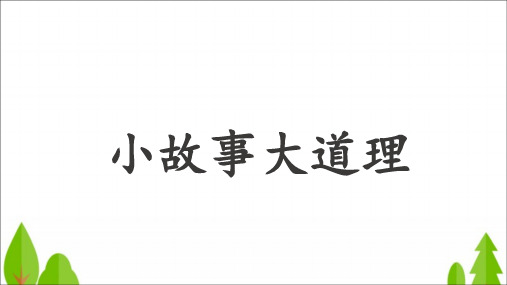 小故事大道理